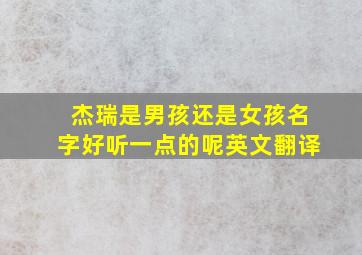 杰瑞是男孩还是女孩名字好听一点的呢英文翻译